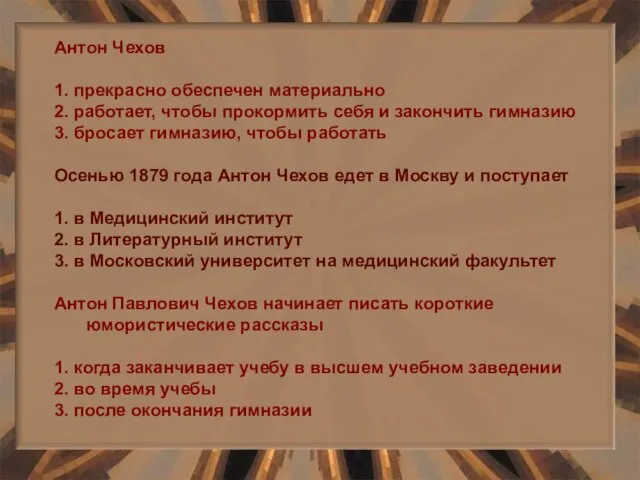 Антон Чехов

1. прекрасно обеспечен материально
2. работает, чтобы прокормить себя и закончить гимназию
3. бросает гимназию, чтобы работать

Осенью 1879 года Антон Чехов едет в Москву и поступает

1. в Медицинский институт
2. в Литературный институт
3. в Московский университет на медицинский факультет

Антон Павлович Чехов начинает писать короткие юмористические рассказы

1. когда заканчивает учебу в высшем учебном заведении
2. во время учебы
3. после окончания гимназии